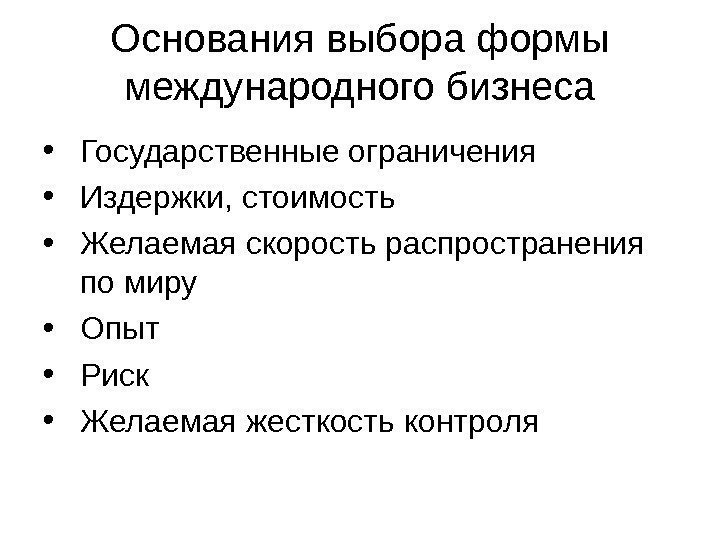 Основания выбора формы международного бизнеса

• Государственные ограничения
• Издержки, стоимость
• Желаемая скорость распространения по миру
• Опыт
• Риск
• Желаемая жесткость контроля